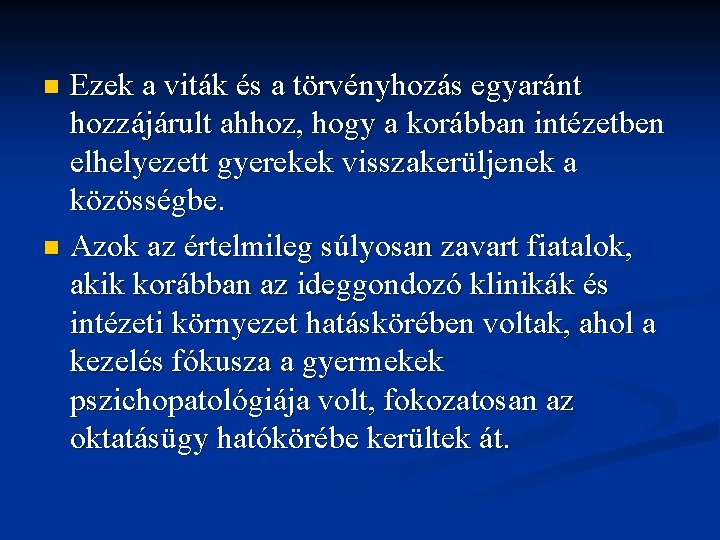 Ezek a viták és a törvényhozás egyaránt hozzájárult ahhoz, hogy a korábban intézetben elhelyezett gyerekek visszakerüljenek a közösségbe.

Azok az értelmileg súlyosan zavart fiatalok, akik korábban az ideggondozó klinikák és intézeti környezet hatáskörében voltak, ahol a kezelés fókusza a gyermekek pszichopatológiája volt, fokozatosan az oktatásügy hatókörébe kerültek át.